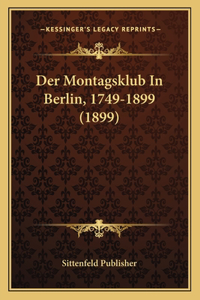 —KESSINGER'S LEGACY REPRINTS—

Der Montagsklub In Berlin, 1749-1899 (1899)

Sittenfeld Publisher